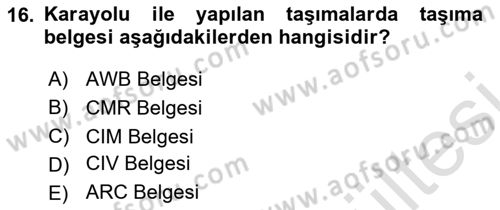 16. Karayolu ile yapılan taşımalarda taşıma belgesi aşağıdakilerden hangisidir?

A) AWB Belgesi
B) CMR Belgesi
C) CIM Belgesi
D) CIV Belgesi
E) ARC Belgesi

www.aofsoru.com
www.aofsoru.com
www.aofsoru.com
www.aofsoru.com